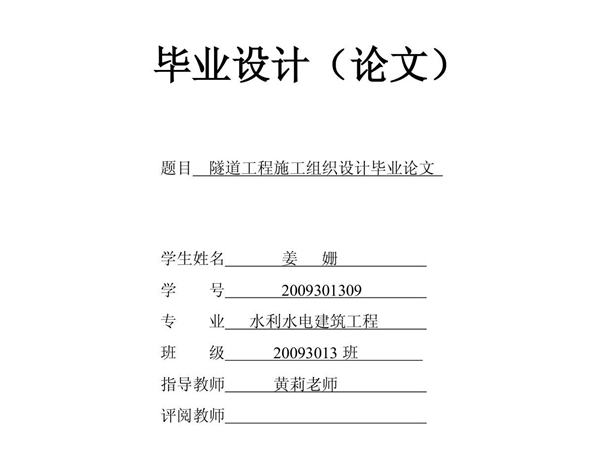 毕业设计（论文）

题目 隧道工程施工组织设计毕业论文

学生姓名 姜 姗
学 号 2009301309
专 业 水利水电建筑工程
班 级 20093013 班
指导教师 黄莉老师
评阅教师